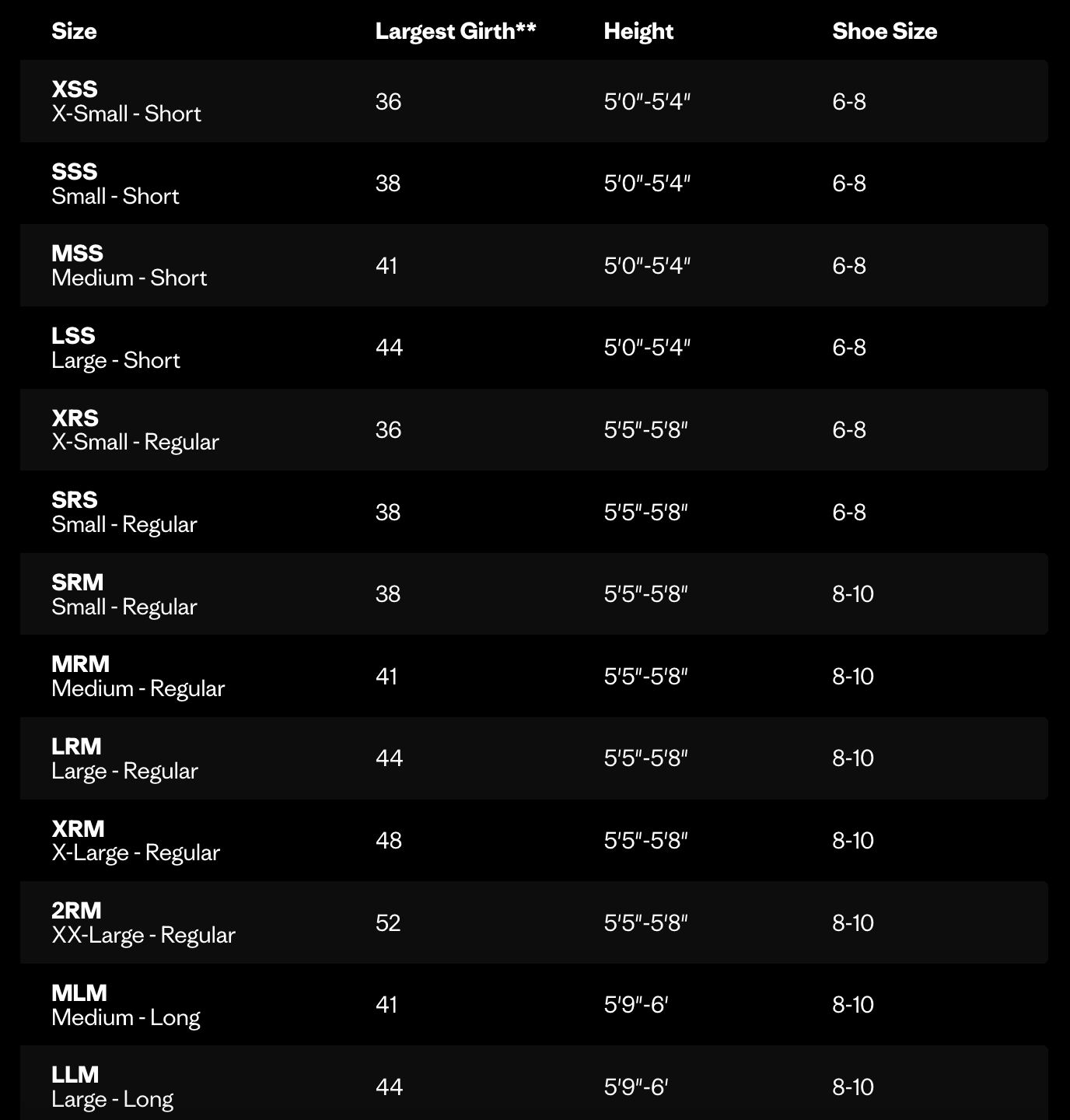 | Size | Largest Girth** | Height | Shoe Size |
|---|---|---|---|
| XSS X-Small - Short | 36 | 5'0"-5'4" | 6-8 |
| SSS Small - Short | 38 | 5'0"-5'4" | 6-8 |
| MSS Medium - Short | 41 | 5'0"-5'4" | 6-8 |
| LSS Large - Short | 44 | 5'0"-5'4" | 6-8 |
| XRS X-Small - Regular | 36 | 5'5"-5'8" | 6-8 |
| SRS Small - Regular | 38 | 5'5"-5'8" | 6-8 |
| SRM Small - Regular | 38 | 5'5"-5'8" | 8-10 |
| MRM Medium - Regular | 41 | 5'5"-5'8" | 8-10 |
| LRM Large - Regular | 44 | 5'5"-5'8" | 8-10 |
| XRM X-Large - Regular | 48 | 5'5"-5'8" | 8-10 |
| 2RM XX-Large - Regular | 52 | 5'5"-5'8" | 8-10 |
| MLM Medium - Long | 41 | 5'9"-6' | 8-10 |
| LLM Large - Long | 44 | 5'9"-6' | 8-10 |